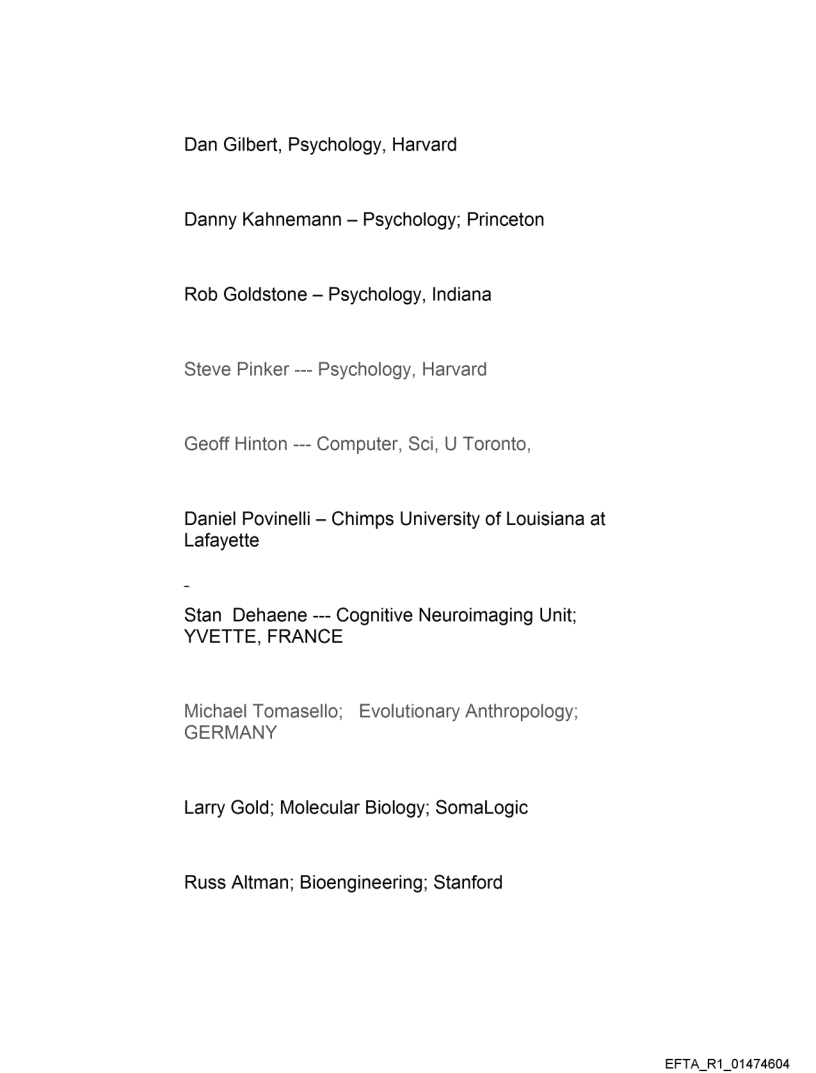 Dan Gilbert, Psychology, Harvard

Danny Kahnemann – Psychology; Princeton

Rob Goldstone – Psychology, Indiana

Steve Pinker --- Psychology, Harvard

Geoff Hinton --- Computer, Sci, U Toronto,

Daniel Povinelli – Chimps University of Louisiana at Lafayette

-

Stan Dehaene --- Cognitive Neuroimaging Unit; YVETTE, FRANCE

Michael Tomasello; Evolutionary Anthropology; GERMANY

Larry Gold; Molecular Biology; SomaLogic

Russ Altman; Bioengineering; Stanford

EFTA_R1_01474604